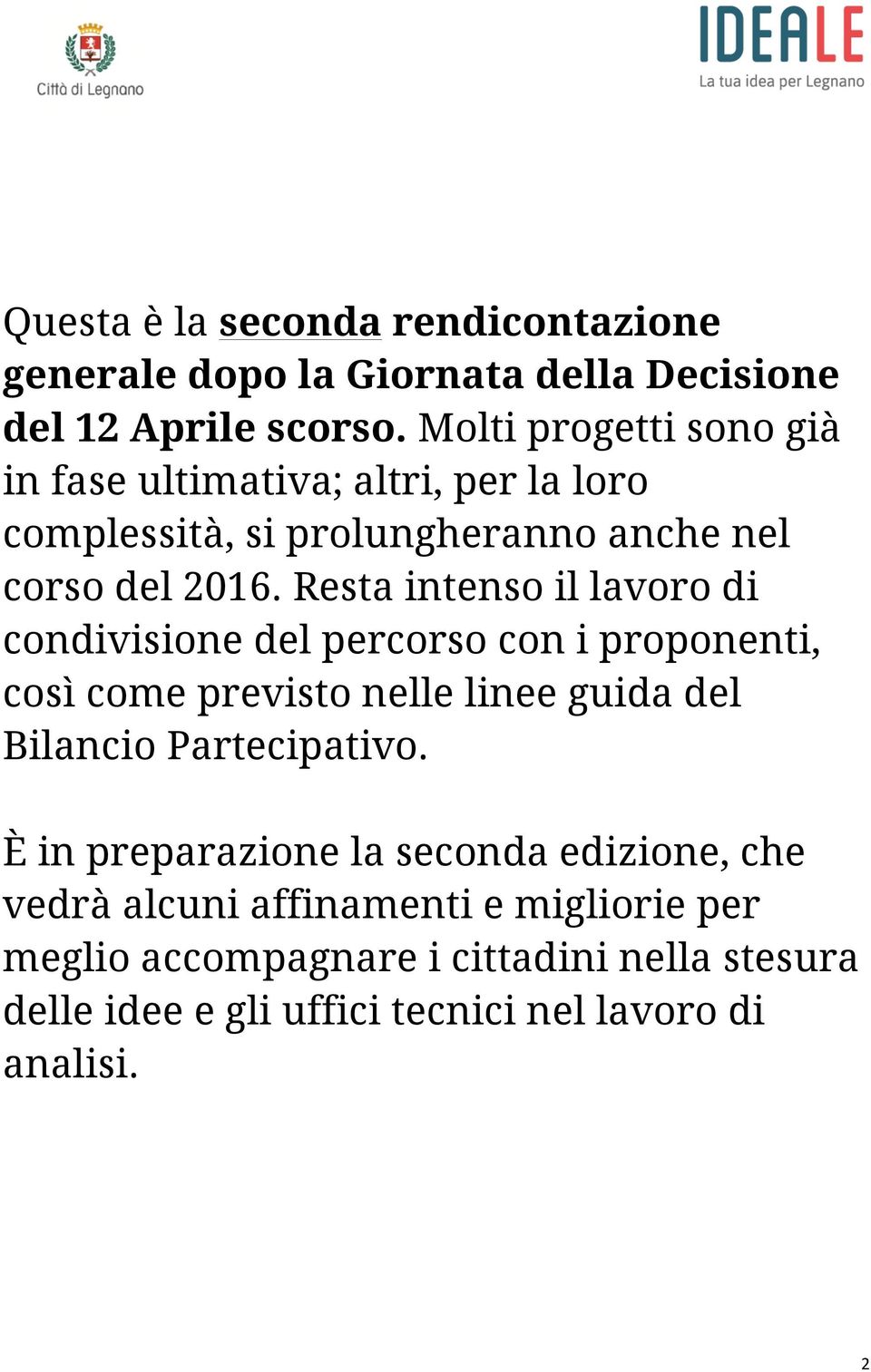 Città di Legnano

IDEALE
La tua idea per Legnano

Questa è la seconda rendicontazione generale dopo la Giornata della Decisione del 12 Aprile scorso. Molti progetti sono già in fase ultimativa; altri, per la loro complessità, si prolungheranno anche nel corso del 2016. Resta intenso il lavoro di condivisione del percorso con i proponenti, così come previsto nelle linee guida del Bilancio Partecipativo.

È in preparazione la seconda edizione, che vedrà alcuni affinamenti e migliorie per meglio accompagnare i cittadini nella stesura delle idee e gli uffici tecnici nel lavoro di analisi.

2